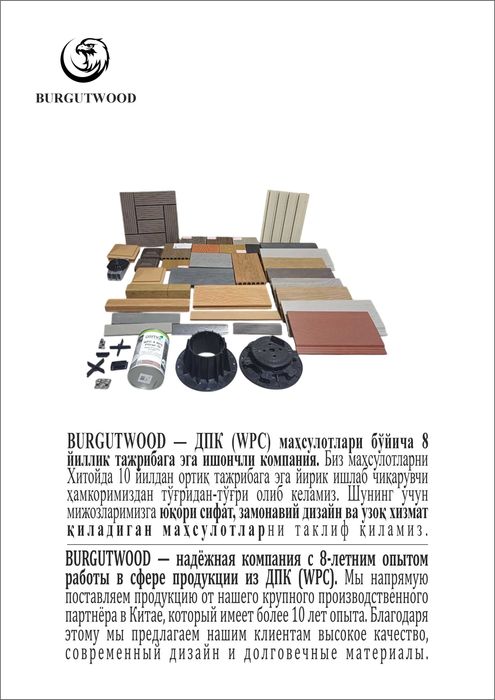 BURGUTWOOD

BURGUTWOOD — ДПК (WPC) маҳсулотлари бўйича 8 йиллик тажрибага эга ишончли компания. Биз маҳсулотларни Хитойда 10 йилдан ортиқ тажрибага эга йирик ишлаб чиқарувчи ҳамкоримиздан тўғридан-тўғри олиб келамиз. Шунинг учун мижозларимизга юқори сифат, замонавий дизайн ва узоқ хизмат қиладиган маҳсулотларни таклиф қиламиз.

BURGUTWOOD — надёжная компания с 8-летним опытом работы в сфере продукции из ДПК (WPC). Мы напрямую поставляем продукцию от нашего крупного производственного партнёра в Китае, который имеет более 10 лет опыта. Благодаря этому мы предлагаем нашим клиентам высокое качество, современный дизайн и долговечные материалы.